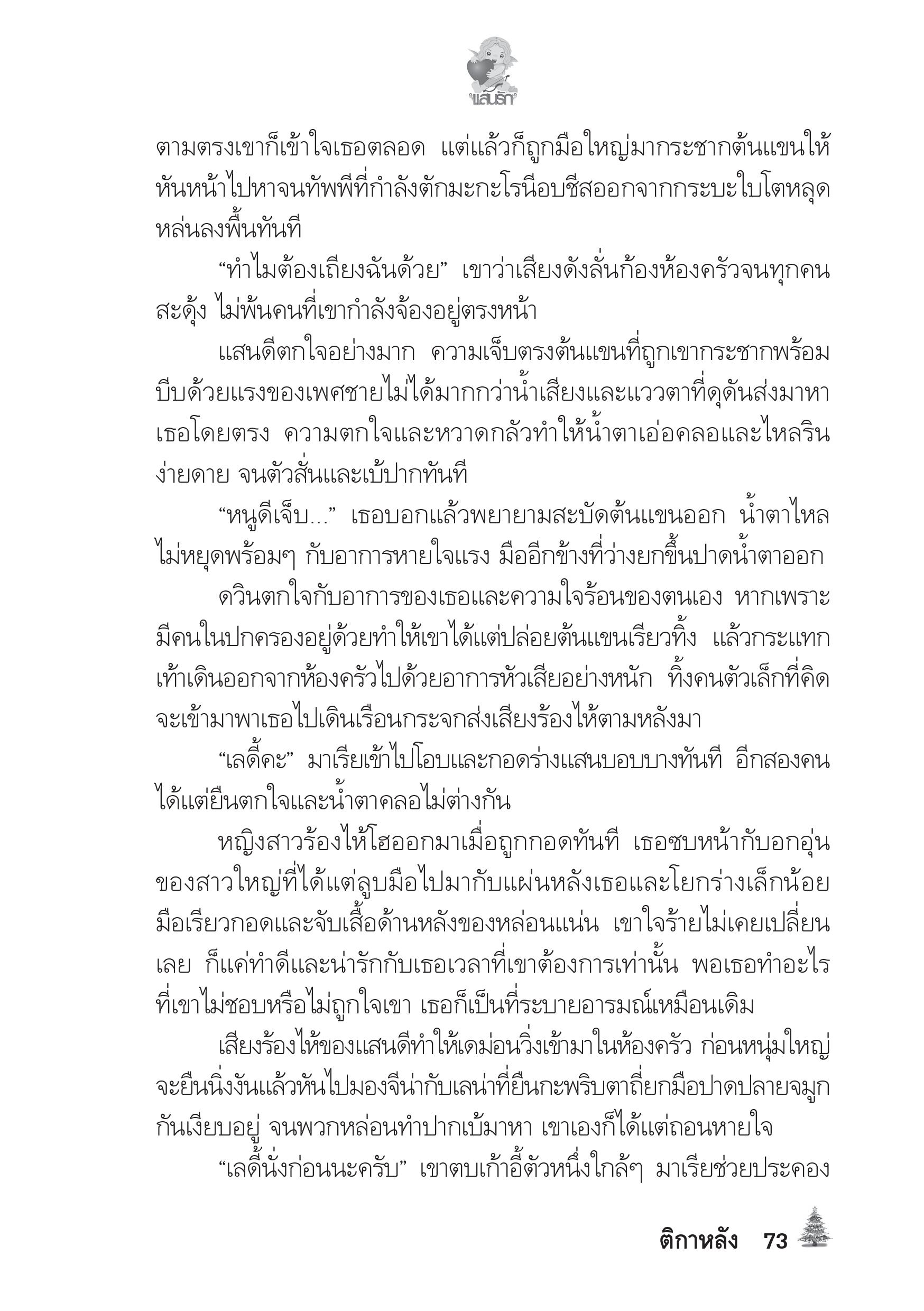 แสนรัก

ตามตรงเขาก็เข้าใจเธอตลอด แต่แล้วก็ถูกมือใหญ่มากระชากต้นแขนให้หันหน้าไปหาจนทัพพีที่กำลังตักมะกะโรนีอบชีสออกจากกระบะใบโตหลุดหล่นลงพื้นทันที

“ทำไมต้องเถียงฉันด้วย” เขาว่าเสียงดังลั่นก้องห้องครัวจนทุกคนสะดุ้ง ไม่พ้นคนที่เขากำลังจ้องอยู่ตรงหน้า

แสนดีตกใจอย่างมาก ความเจ็บตรงต้นแขนที่ถูกเขากระชากพร้อมบีบด้วยแรงของเพศชายไม่ได้มากกว่าน้ำเสียงและแววตาที่ดุดันส่งมาหาเธอโดยตรง ความตกใจและหวาดกลัวทำให้น้ำตาเอ่อคลอและไหลรินง่ายดาย จนตัวสั่นและเบ้ปากทันที

“หนูดีเจ็บ...” เธอบอกแล้วพยายามสะบัดต้นแขนออก น้ำตาไหลไม่หยุดพร้อมๆ กับอาการหายใจแรง มืออีกข้างที่ว่างยกขึ้นปาดน้ำตาออก

ดวินตกใจกับอาการของเธอและความใจร้อนของตนเอง หากเพราะมีคนในปกครองอยู่ด้วยทำให้เขาได้แต่ปล่อยต้นแขนเรียวทิ้ง แล้วกระแทกเท้าเดินออกจากห้องครัวไปด้วยอาการหัวเสียอย่างหนัก ทิ้งคนตัวเล็กที่คิดจะเข้ามาพาเธอไปเดินเรือนกระจกส่งเสียงร้องไห้ตามหลังมา

“เลดี้คะ” มาเรียเข้าไปโอบและกอดร่างแสนบอบบางทันที อีกสองคนได้แต่ยืนตกใจและน้ำตาคลอไม่ต่างกัน

หญิงสาวร้องไห้โฮออกมาเมื่อถูกกอดทันที เธอซบหน้ากับอกอุ่นของสาวใหญ่ที่ได้แต่ลูบมือไปมากับแผ่นหลังเธอและโยกร่างเล็กน้อย มือเรียวกอดและจับเสื้อด้านหลังของหล่อนแน่น เขาใจร้ายไม่เคยเปลี่ยนเลย ก็แค่ทำดีและน่ารักกับเธอเวลาที่เขาต้องการเท่านั้น พอเธอทำอะไรที่เขาไม่ชอบหรือไม่ถูกใจเขา เธอก็เป็นที่ระบายอารมณ์เหมือนเดิม

เสียงร้องไห้ของแสนดีทำให้เดม่อนวิ่งเข้ามาในห้องครัว ก่อนหนุ่มใหญ่จะยืนนิ่งงันแล้วหันไปมองจีน่ากับเลน่าที่ยืนกะพริบตาถี่ยกมือปาดปลายจมูกกันเงียบอยู่ จนพวกหล่อนทำปากเบ้มาหา เขาเองก็ได้แต่ถอนหายใจ

“เลดี้นั่งก่อนนะครับ” เขาตบเก้าอี้ตัวหนึ่งใกล้ๆ มาเรียช่วยประคอง

ติกาหลัง 73